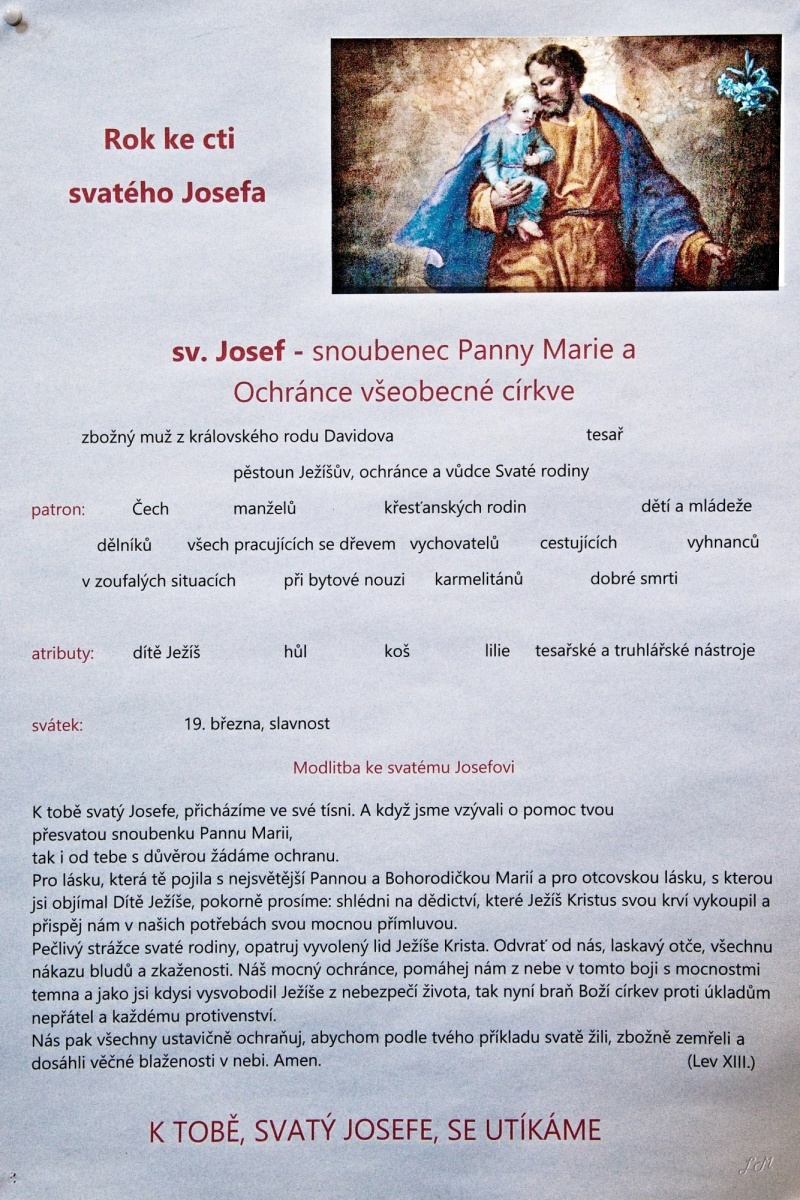 Rok ke cti svatého Josefa

sv. Josef - snoubenec Panny Marie a Ochránce všeobecné církve

zbožný muž z královského rodu Davidova tesař

pěstoun Ježíšův, ochránce a vůdce Svaté rodiny

patron: Čech manželů křesťanských rodin dětí a mládeže dělníků všech pracujících se dřevem vychovatelů cestujících vyhnanců v zoufalých situacích při bytové nouzi karmelitánů dobré smrti

atributy: dítě Ježíš hůl koš lilie tesařské a truhlářské nástroje

svátek: 19. března, slavnost

Modlitba ke svatému Josefovi

K tobě svatý Josefe, přicházíme ve své tísni. A když jsme vzývali o pomoc tvou přesvatou snoubenku Pannu Marii,
tak i od tebe s důvěrou žádáme ochranu.
Pro lásku, která tě pojila s nejsvětější Pannou a Bohorodičkou Marií a pro otcovskou lásku, s kterou jsi objímal Dítě Ježíše, pokorně prosíme: shlédni na dědictví, které Ježíš Kristus svou krví vykoupil a přispěj nám v našich potřebách svou mocnou přímluvou.
Pečlivý strážce svaté rodiny, opatruj vyvolený lid Ježíše Krista. Odvrať od nás, laskavý otče, všechnu nákazu bludů a zkaženosti. Náš mocný ochránce, pomáhej nám z nebe v tomto boji s mocnostmi temna a jako jsi kdysi vysvobodil Ježíše z nebezpečí života, tak nyní braň Boží církev proti úkladům nepřátel a každému protivenství.
Nás pak všechny ustavičně ochraňuj, abychom podle tvého příkladu svatě žili, zbožně zemřeli a dosáhli věčné blaženosti v nebi. Amen. (Lev XIII.)

K TOBĚ, SVATÝ JOSEFE, SE UTÍKÁME

LM